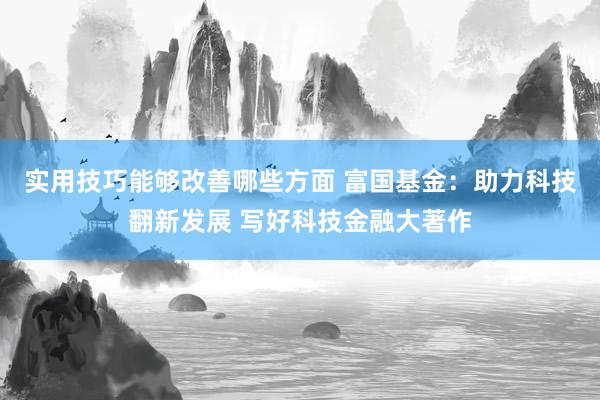 实用技巧能够改善哪些方面 富国基金：助力科技翻新发展 写好科技金融大著作